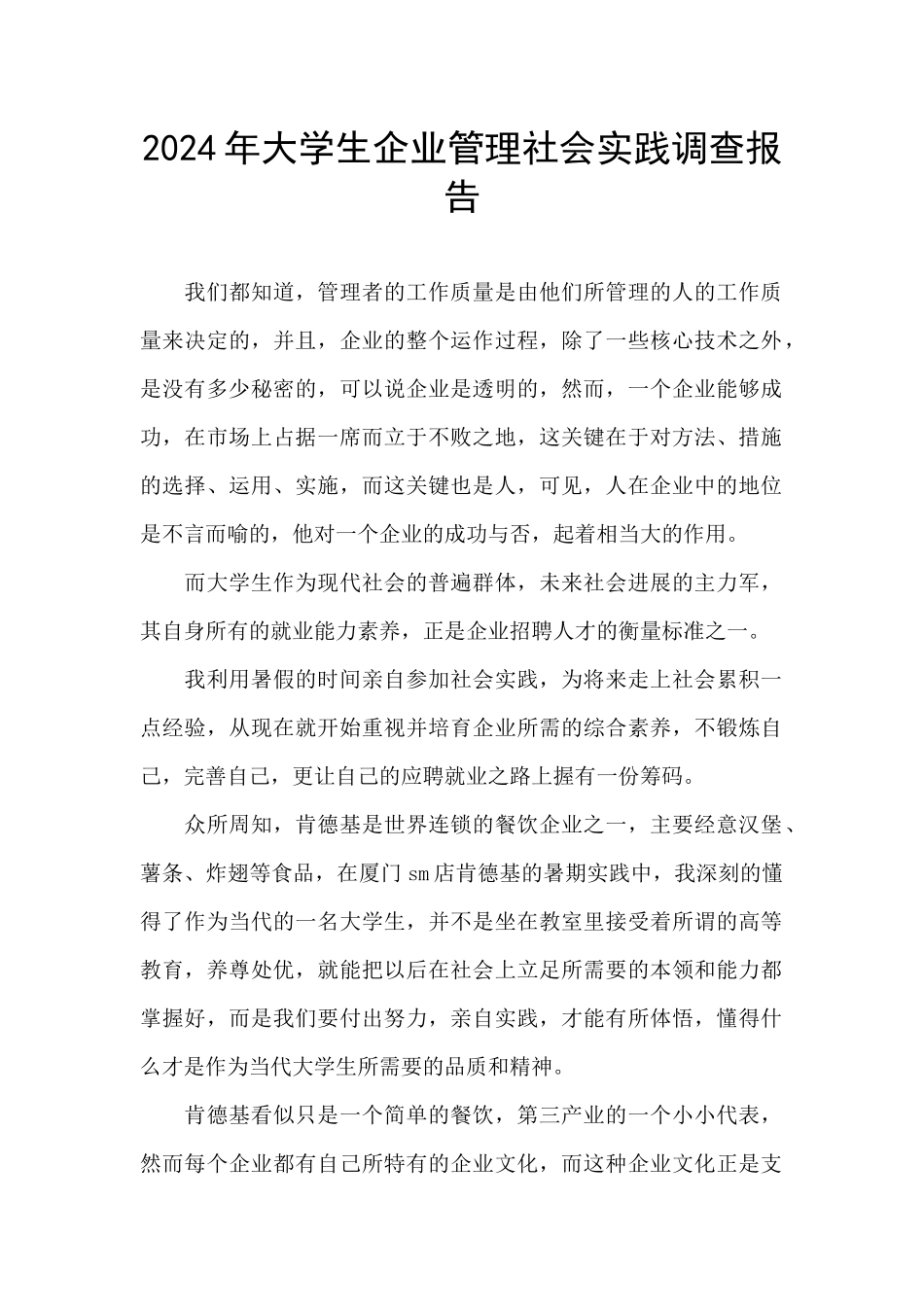 2024年大学生企业管理社会实践调查报告

我们都知道，管理者的工作质量是由他们所管理的人的工作质量来决定的，并且，企业的整个运作过程，除了一些核心技术之外，是没有多少秘密的，可以说企业是透明的，然而，一个企业能够成功，在市场上占据一席而立于不败之地，这关键在于对方法、措施的选择、运用、实施，而这关键也是人，可见，人在企业中的地位是不言而喻的，他对一个企业的成功与否，起着相当大的作用。

而大学生作为现代社会的普遍群体，未来社会进展的主力军，其自身所有的就业能力素养，正是企业招聘人才的衡量标准之一。

我利用暑假的时间亲自参加社会实践，为将来走上社会累积一点经验，从现在就开始重视并培育企业所需的综合素养，不锻炼自己，完善自己，更让自己的应聘就业之路上握有一份筹码。

众所周知，肯德基是世界连锁的餐饮企业之一，主要经意汉堡、薯条、炸翅等食品，在厦门sm店肯德基的暑期实践中，我深刻的懂得了作为当代的一名大学生，并不是坐在教室里接受着所谓的高等教育，养尊处优，就能把以后在社会上立足所需要的本领和能力都掌握好，而是我们要付出努力，亲自实践，才能有所体悟，懂得什么才是作为当代大学生所需要的品质和精神。

肯德基看似只是一个简单的餐饮，第三产业的一个小小代表，然而每个企业都有自己所特有的企业文化，而这种企业文化正是支